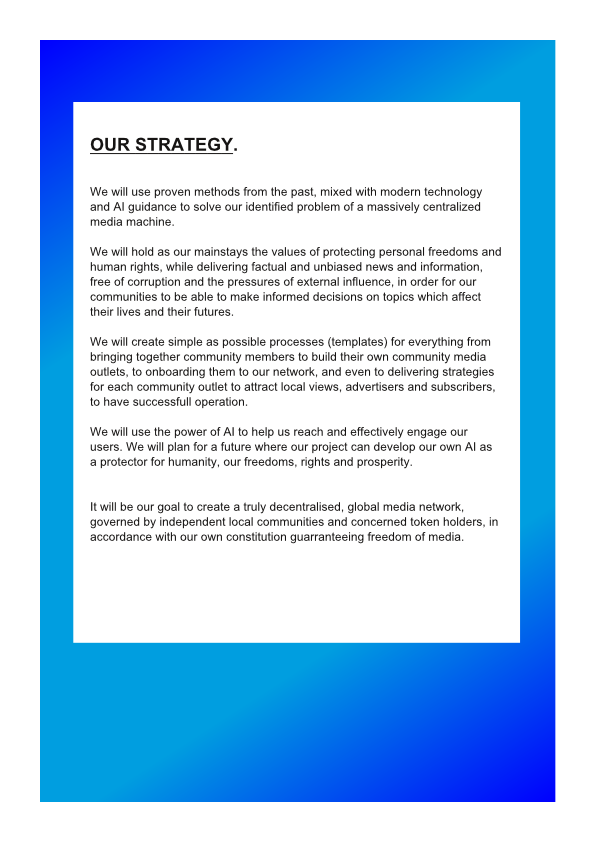 OUR STRATEGY.

We will use proven methods from the past, mixed with modern technology and AI guidance to solve our identified problem of a massively centralized media machine.

We will hold as our mainstays the values of protecting personal freedoms and human rights, while delivering factual and unbiased news and information, free of corruption and the pressures of external influence, in order for our communities to be able to make informed decisions on topics which affect their lives and their futures.

We will create simple as possible processes (templates) for everything from bringing together community members to build their own community media outlets, to onboarding them to our network, and even to delivering strategies for each community outlet to attract local views, advertisers and subscribers, to have successfull operation.

We will use the power of AI to help us reach and effectively engage our users. We will plan for a future where our project can develop our own AI as a protector for humanity, our freedoms, rights and prosperity.

It will be our goal to create a truly decentralised, global media network, governed by independent local communities and concerned token holders, in accordance with our own constitution guarranteeing freedom of media.